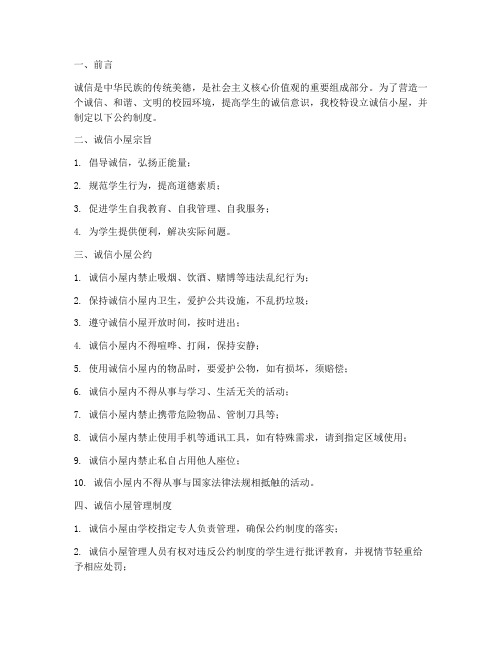 一、前言

诚信是中华民族的传统美德，是社会主义核心价值观的重要组成部分。为了营造一个诚信、和谐、文明的校园环境，提高学生的诚信意识，我校特设立诚信小屋，并制定以下公约制度。

二、诚信小屋宗旨

1. 倡导诚信，弘扬正能量；

2. 规范学生行为，提高道德素质；

3. 促进学生自我教育、自我管理、自我服务；

4. 为学生提供便利，解决实际问题。

三、诚信小屋公约

1. 诚信小屋内禁止吸烟、饮酒、赌博等违法乱纪行为；

2. 保持诚信小屋内卫生，爱护公共设施，不乱扔垃圾；

3. 遵守诚信小屋开放时间，按时进出；

4. 诚信小屋内不得喧哗、打闹，保持安静；

5. 使用诚信小屋内的物品时，要爱护公物，如有损坏，须赔偿；

6. 诚信小屋内不得从事与学习、生活无关的活动；

7. 诚信小屋内禁止携带危险物品、管制刀具等；

8. 诚信小屋内禁止使用手机等通讯工具，如有特殊需求，请到指定区域使用；

9. 诚信小屋内禁止私自占用他人座位；

10. 诚信小屋内不得从事与国家法律法规相抵触的活动。

四、诚信小屋管理制度

1. 诚信小屋由学校指定专人负责管理，确保公约制度的落实；

2. 诚信小屋管理人员有权对违反公约制度的学生进行批评教育，并视情节轻重给予相应处罚；